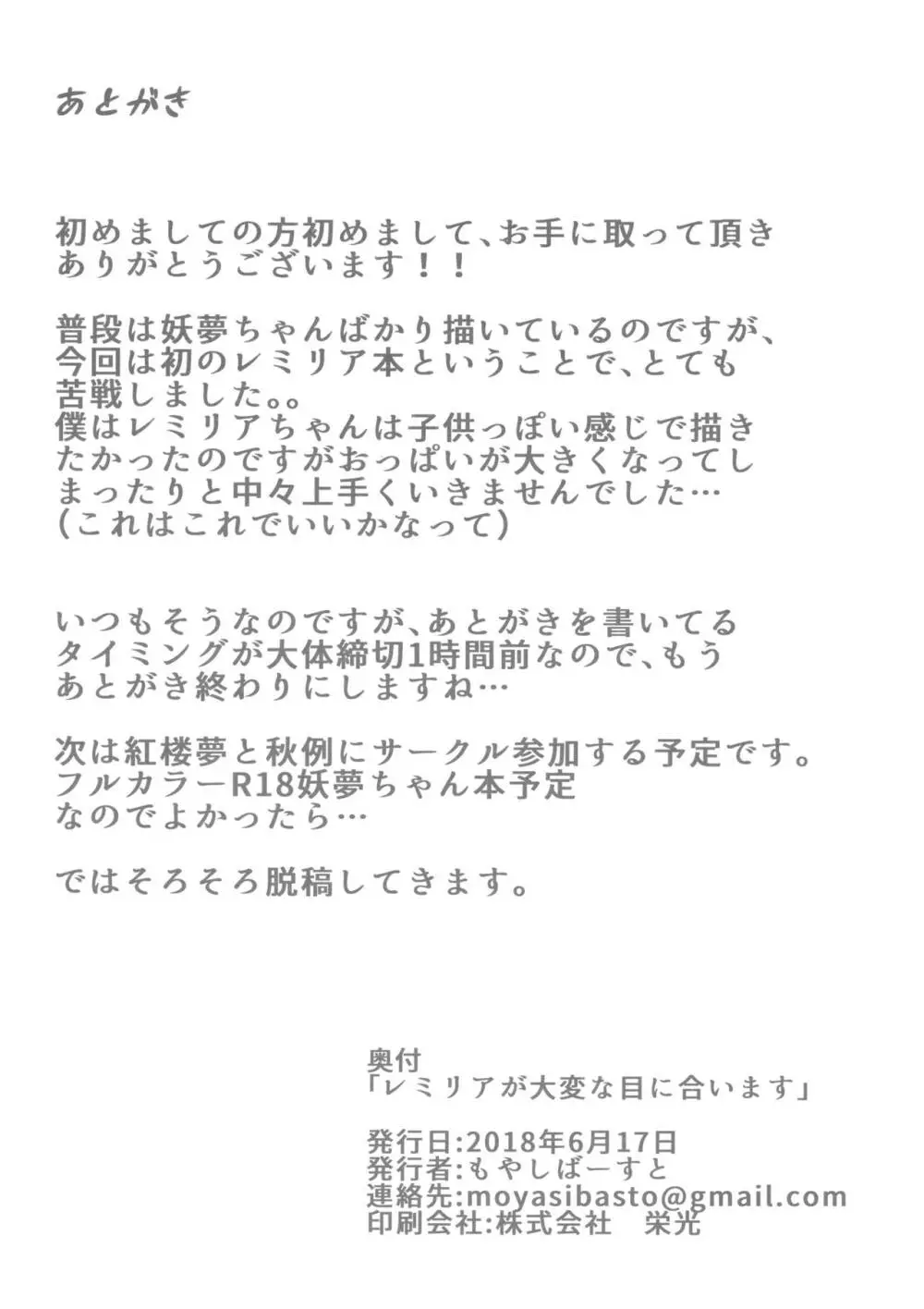 あとがき

初めましての方初めまして、お手に取って頂きありがとうございます！！

普段は妖夢ちゃんばかり描いているのですが、今回は初のレミリア本ということで、とても苦戦しました。。
僕はレミリアちゃんは子供っぽい感じで描きたかったのですがおっぱいが大きくなってしまったりと中々上手くいきませんでした…
(これはこれでいいかなって)

いつもそうなのですが、あとがきを書いてるタイミングが大体締切1時間前なので、もうあとがき終わりにしますね…

次は紅楼夢と秋例にサークル参加する予定です。
フルカラーR18妖夢ちゃん本予定
なのでよかったら…

ではそろそろ脱稿してきます。

奥付
「レミリアが大変な目に合います」

発行日:2018年6月17日
発行者:もやしばーすと
連絡先:moyasibasto@gmail.com
印刷会社:株式会社　栄光